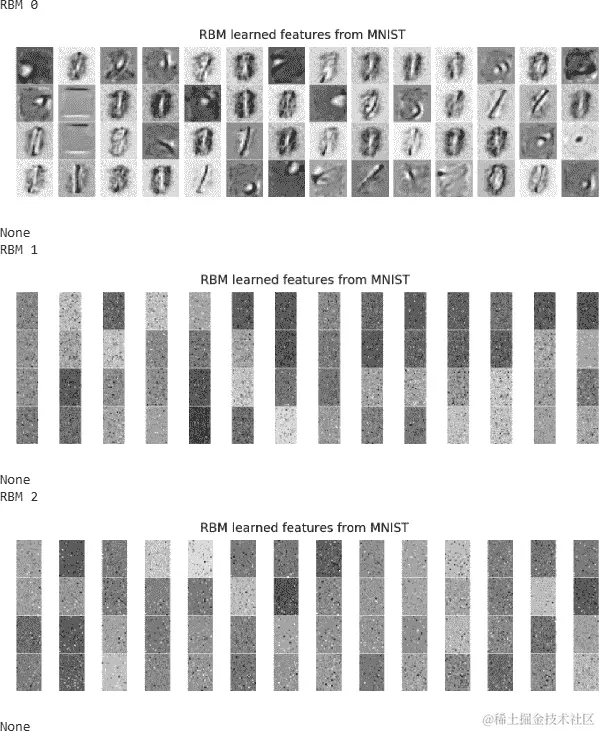 RBM 0

RBM learned features from MNIST

None
RBM 1

RBM learned features from MNIST

None
RBM 2

RBM learned features from MNIST

None

@稀土掘金技术社区